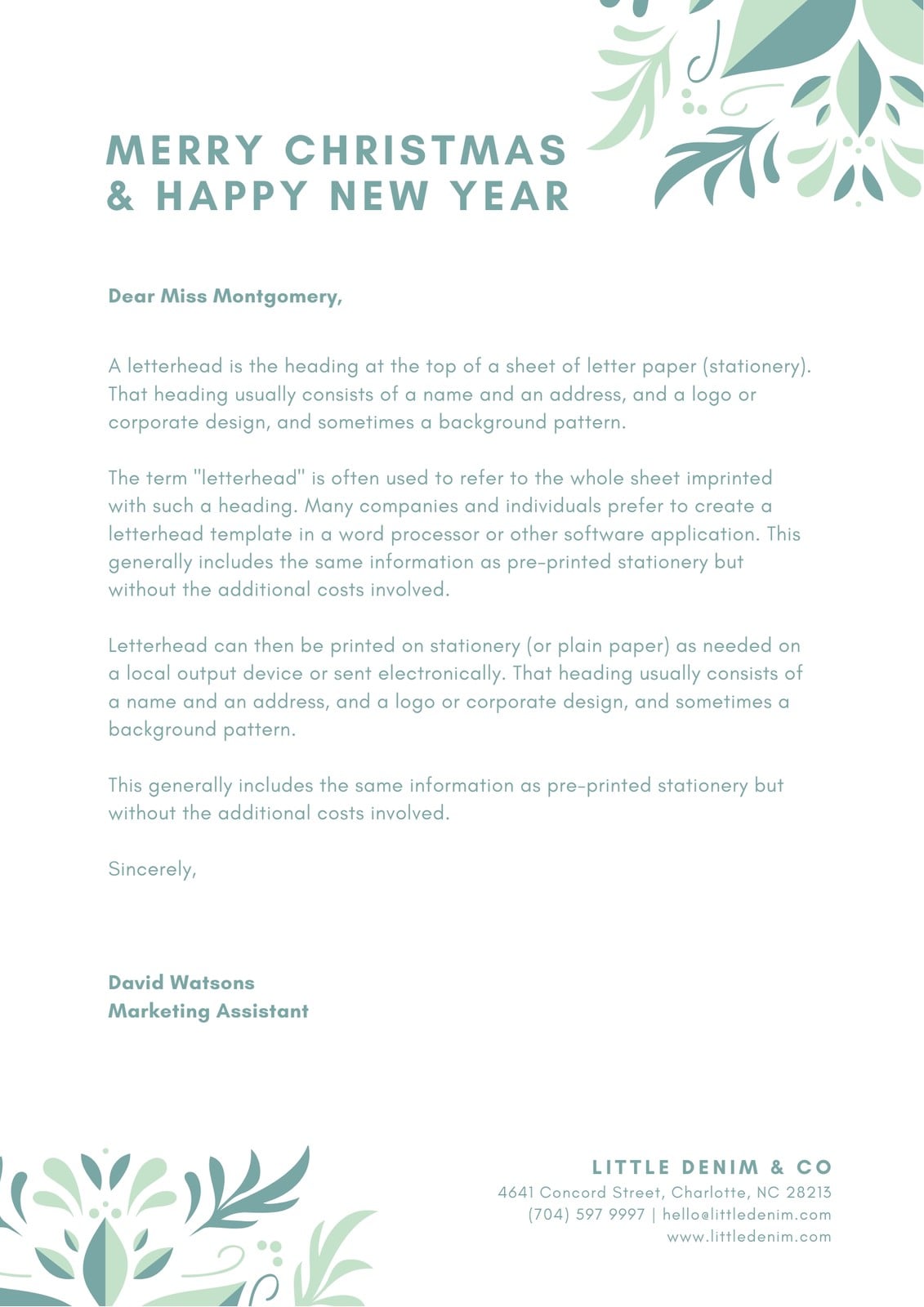 MERRY CHRISTMAS
& HAPPY NEW YEAR

Dear Miss Montgomery,

A letterhead is the heading at the top of a sheet of letter paper (stationery). That heading usually consists of a name and an address, and a logo or corporate design, and sometimes a background pattern.

The term "letterhead" is often used to refer to the whole sheet imprinted with such a heading. Many companies and individuals prefer to create a letterhead template in a word processor or other software application. This generally includes the same information as pre-printed stationery but without the additional costs involved.

Letterhead can then be printed on stationery (or plain paper) as needed on a local output device or sent electronically. That heading usually consists of a name and an address, and a logo or corporate design, and sometimes a background pattern.

This generally includes the same information as pre-printed stationery but without the additional costs involved.

Sincerely,

David Watsons
Marketing Assistant

LITTLE DENIM & CO
4641 Concord Street, Charlotte, NC 28213
(704) 597 9997 | hello@littledenim.com
www.littledenim.com